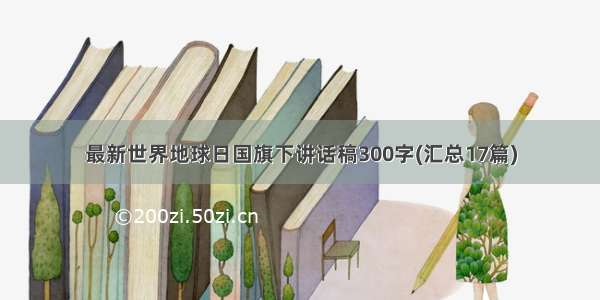 最新世界地球日国旗下讲话稿300字(汇总17篇)

©200zi.50zi.cn